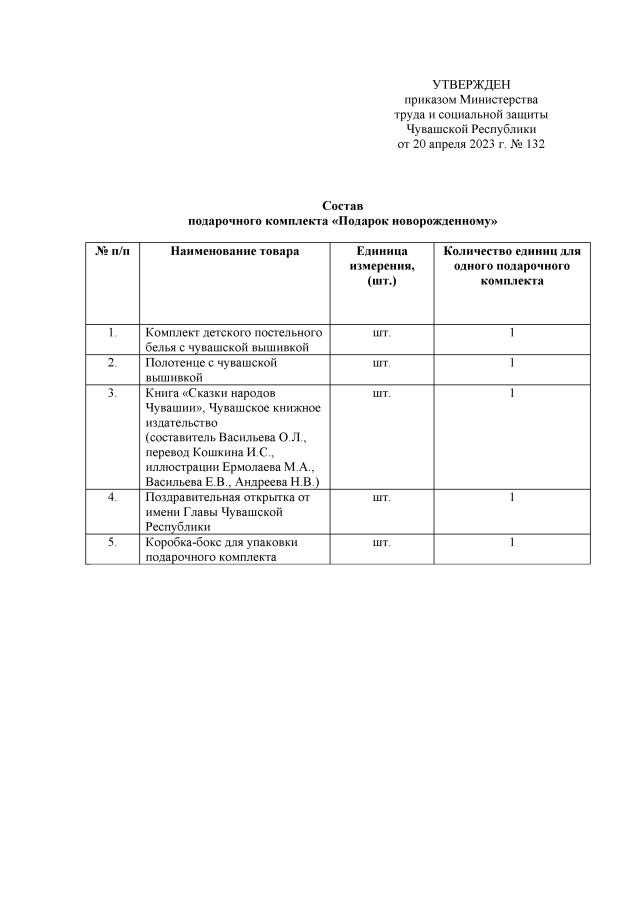 УТВЕРЖДЕН
приказом Министерства
труда и социальной защиты
Чувашской Республики
от 20 апреля 2023 г. № 132

Состав
подарочного комплекта «Подарок новорожденному»

| № п/п | Наименование товара | Единица измерения, (шт.) | Количество единиц для одного подарочного комплекта |
|---|---|---|---|
| 1. | Комплект детского постельного белья с чувашской вышивкой | шт. | 1 |
| 2. | Полотенце с чувашской вышивкой | шт. | 1 |
| 3. | Книга «Сказки народов Чувашии», Чувашское книжное издательство (составитель Васильева О.Л., перевод Кошкина И.С., иллюстрации Ермолаева М.А., Васильева Е.В., Андреева Н.В.) | шт. | 1 |
| 4. | Поздравительная открытка от имени Главы Чувашской Республики | шт. | 1 |
| 5. | Коробка-бокс для упаковки подарочного комплекта | шт. | 1 |